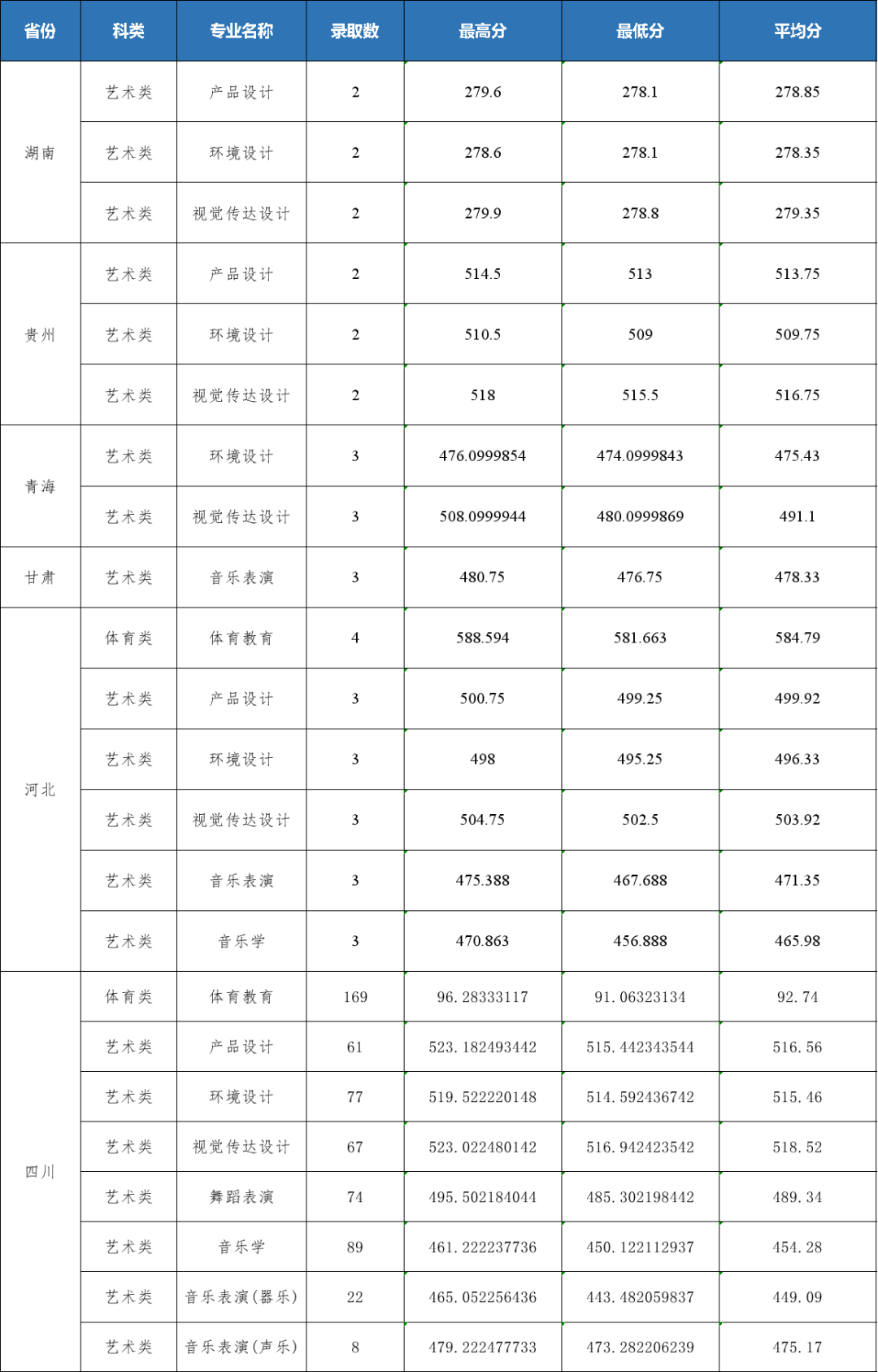 | 省份 | 科类 | 专业名称 | 录取数 | 最高分 | 最低分 | 平均分 |
|---|---|---|---|---|---|---|
| 湖南 | 艺术类 | 产品设计 | 2 | 279.6 | 278.1 | 278.85 |
|  | 艺术类 | 环境设计 | 2 | 278.6 | 278.1 | 278.35 |
|  | 艺术类 | 视觉传达设计 | 2 | 279.9 | 278.8 | 279.35 |
| 贵州 | 艺术类 | 产品设计 | 2 | 514.5 | 513 | 513.75 |
|  | 艺术类 | 环境设计 | 2 | 510.5 | 509 | 509.75 |
|  | 艺术类 | 视觉传达设计 | 2 | 518 | 515.5 | 516.75 |
| 青海 | 艺术类 | 环境设计 | 3 | 476.0999854 | 474.0999843 | 475.43 |
|  | 艺术类 | 视觉传达设计 | 3 | 508.0999944 | 480.0999869 | 491.1 |
| 甘肃 | 艺术类 | 音乐表演 | 3 | 480.75 | 476.75 | 478.33 |
| 河北 | 体育类 | 体育教育 | 4 | 588.594 | 581.663 | 584.79 |
|  | 艺术类 | 产品设计 | 3 | 500.75 | 499.25 | 499.92 |
|  | 艺术类 | 环境设计 | 3 | 498 | 495.25 | 496.33 |
|  | 艺术类 | 视觉传达设计 | 3 | 504.75 | 502.5 | 503.92 |
|  | 艺术类 | 音乐表演 | 3 | 475.388 | 467.688 | 471.35 |
|  | 艺术类 | 音乐学 | 3 | 470.863 | 456.888 | 465.98 |
| 四川 | 体育类 | 体育教育 | 169 | 96.28333117 | 91.06323134 | 92.74 |
|  | 艺术类 | 产品设计 | 61 | 523.182493442 | 515.442343544 | 516.56 |
|  | 艺术类 | 环境设计 | 77 | 519.522220148 | 514.592436742 | 515.46 |
|  | 艺术类 | 视觉传达设计 | 67 | 523.022480142 | 516.942423542 | 518.52 |
|  | 艺术类 | 舞蹈表演 | 74 | 495.502184044 | 485.302198442 | 489.34 |
|  | 艺术类 | 音乐学 | 89 | 461.222237736 | 450.122112937 | 454.28 |
|  | 艺术类 | 音乐表演(器乐) | 22 | 465.052256436 | 443.482059837 | 449.09 |
|  | 艺术类 | 音乐表演(声乐) | 8 | 479.222477733 | 473.282206239 | 475.17 |